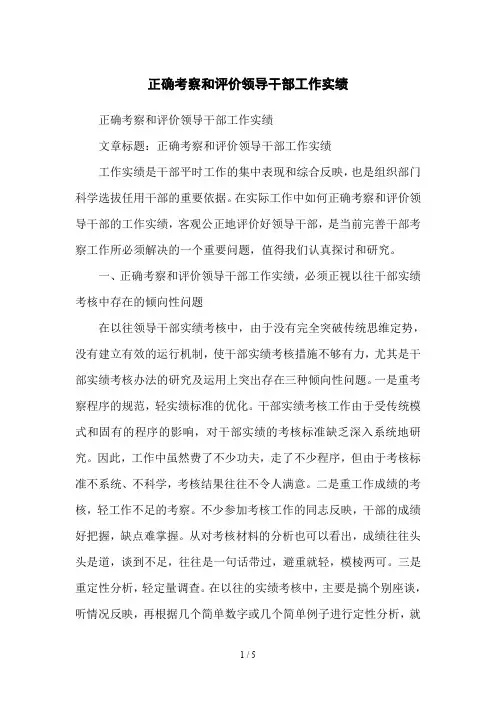 正确考察和评价领导干部工作实绩

正确考察和评价领导干部工作实绩

文章标题：正确考察和评价领导干部工作实绩

工作实绩是干部平时工作的集中表现和综合反映，也是组织部门科学选拔任用干部的重要依据。在实际工作中如何正确考察和评价领导干部的工作实绩，客观公正地评价好领导干部，是当前完善干部考察工作所必须解决的一个重要问题，值得我们认真探讨和研究。

一、正确考察和评价领导干部工作实绩，必须正视以往干部实绩考核中存在的倾向性问题

在以往领导干部实绩考核中，由于没有完全突破传统思维定势，没有建立有效的运行机制，使干部实绩考核措施不够有力，尤其是干部实绩考核办法的研究及运用上突出存在三种倾向性问题。一是重考察程序的规范，轻实绩标准的优化。干部实绩考核工作由于受传统模式和固有的程序的影响，对干部实绩的考核标准缺乏深入系统地研究。因此，工作中虽然费了不少功夫，走了不少程序，但由于考核标准不系统、不科学，考核结果往往不令人满意。二是重工作成绩的考核，轻工作不足的考察。不少参加考核工作的同志反映，干部的成绩好把握，缺点难掌握。从对考核材料的分析也可以看出，成绩往往头头是道，谈到不足，往往是一句话带过，避重就轻，模棱两可。三是重定性分析，轻定量调查。在以往的实绩考核中，主要是搞个别座谈，听情况反映，再根据几个简单数字或几个简单例子进行定性分析，就

1 / 5